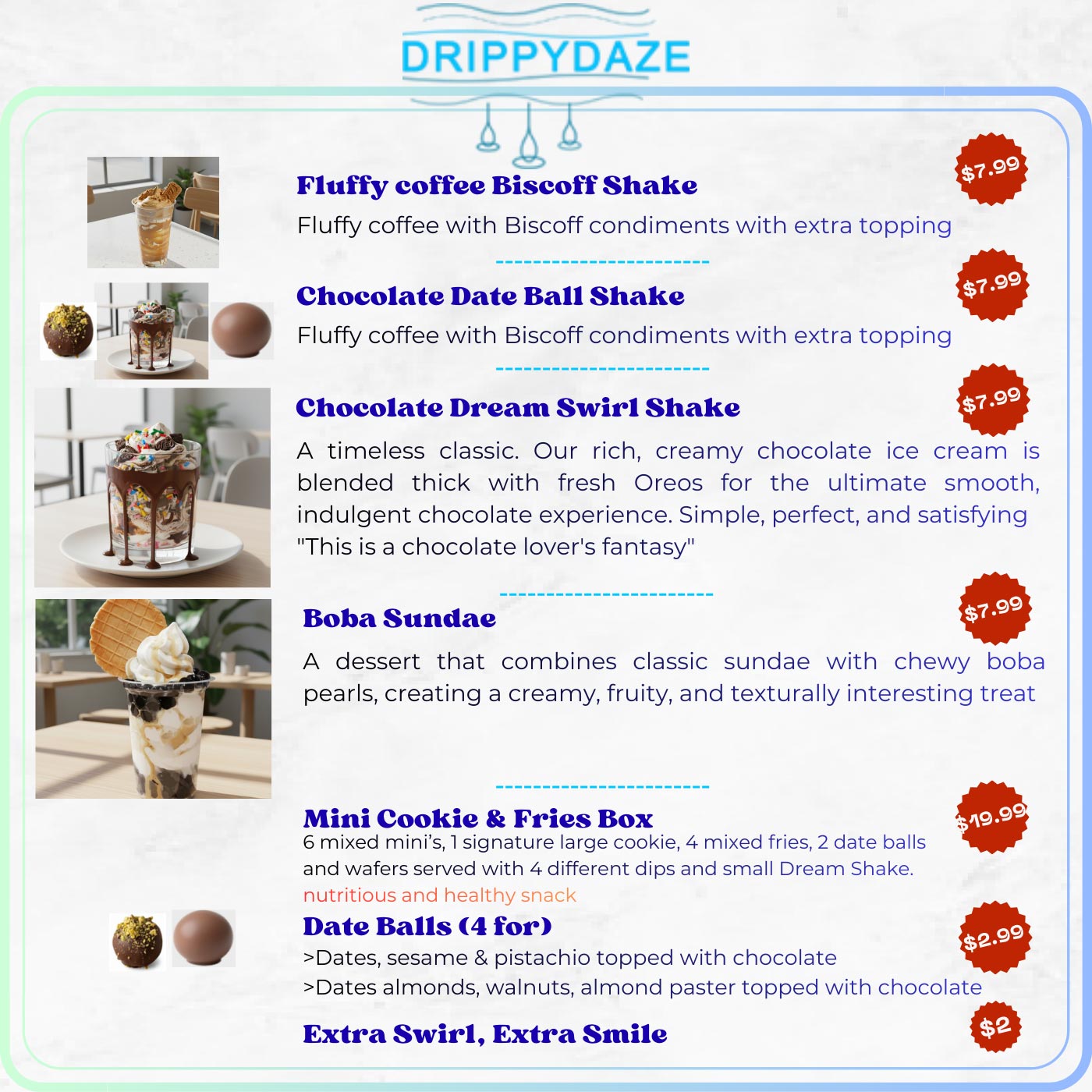 DRIPPYDAZE

Fluffy coffee Biscoff Shake

$7.99

Fluffy coffee with Biscoff condiments with extra topping

Chocolate Date Ball Shake

$7.99

Fluffy coffee with Biscoff condiments with extra topping

Chocolate Dream Swirl Shake

$7.99

A timeless classic. Our rich, creamy chocolate ice cream is blended thick with fresh Oreos for the ultimate smooth, indulgent chocolate experience. Simple, perfect, and satisfying "This is a chocolate lover's fantasy"

Boba Sundae

$7.99

A dessert that combines classic sundae with chewy boba pearls, creating a creamy, fruity, and texturally interesting treat

Mini Cookie & Fries Box

$19.99

6 mixed mini's, 1 signature large cookie, 4 mixed fries, 2 date balls and wafers served with 4 different dips and small Dream Shake.

nutritious and healthy snack

Date Balls (4 for)

$2.99

>Dates, sesame & pistachio topped with chocolate
>Dates almonds, walnuts, almond paster topped with chocolate

Extra Swirl, Extra Smile

$2